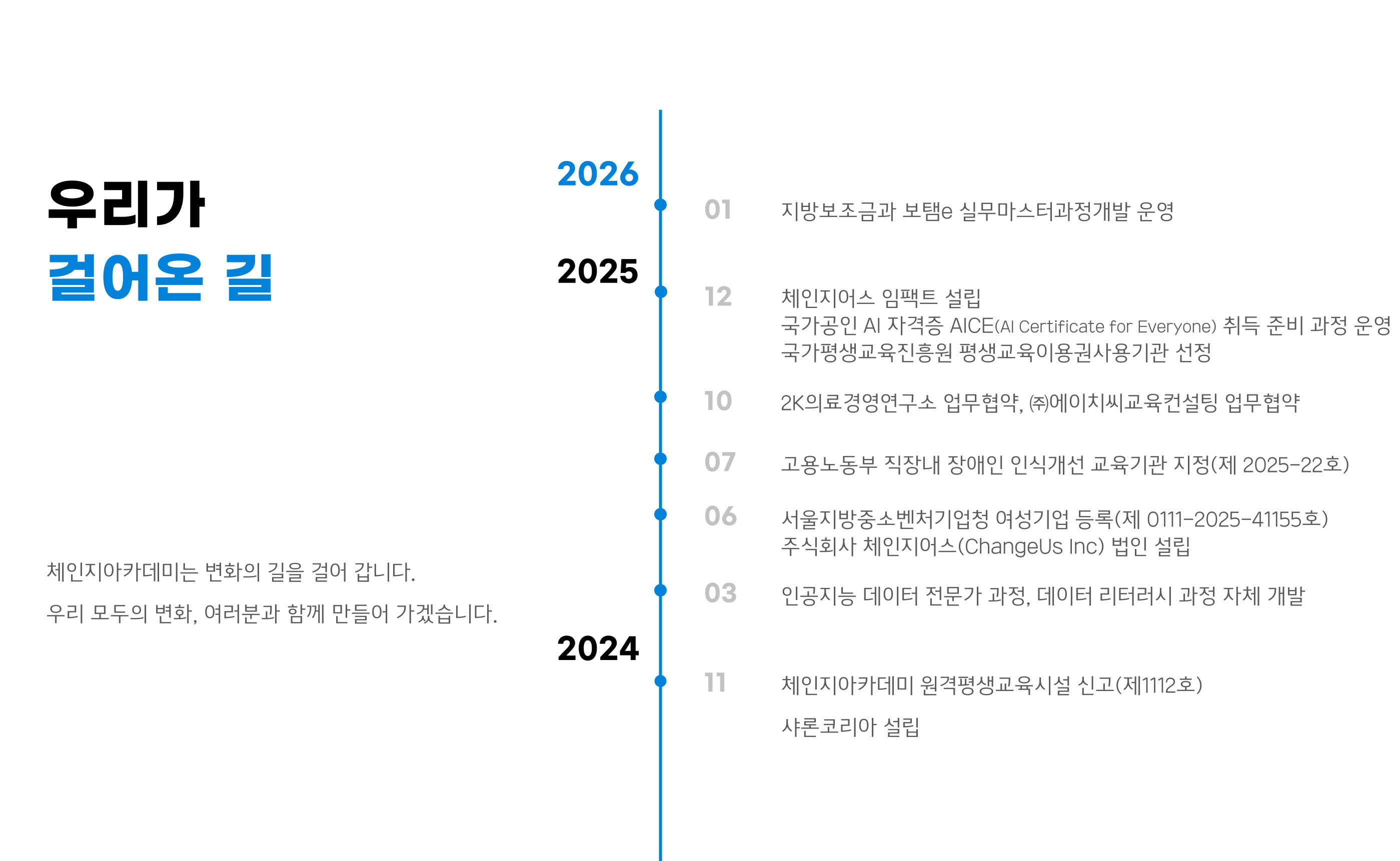 우리가
걸어온 길

체인지아카데미는 변화의 길을 걸어 갑니다.

우리 모두의 변화, 여러분과 함께 만들어 가겠습니다.

2026

01 지방보조금과 보탬e 실무마스터과정개발 운영

2025

12 체인지어스 임팩트 설립
국가공인 AI 자격증 AICE(AI Certificate for Everyone) 취득 준비 과정 운영
국가평생교육진흥원 평생교육이용권사용기관 선정

10 2K의료경영연구소 업무협약, ㈜에이치씨교육컨설팅 업무협약

07 고용노동부 직장내 장애인 인식개선 교육기관 지정(제 2025-22호)

06 서울지방중소벤처기업청 여성기업 등록(제 0111-2025-41155호)
주식회사 체인지어스(ChangeUs Inc) 법인 설립

03 인공지능 데이터 전문가 과정, 데이터 리터러시 과정 자체 개발

2024

11 체인지아카데미 원격평생교육시설 신고(제1112호)

샤론코리아 설립